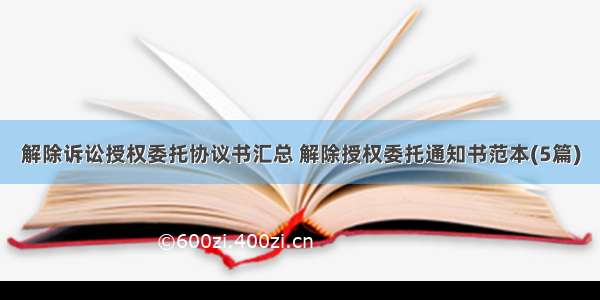 解除诉讼授权委托协议书汇总 解除授权委托通知书范本(5篇)

©600zi.400zi.cn